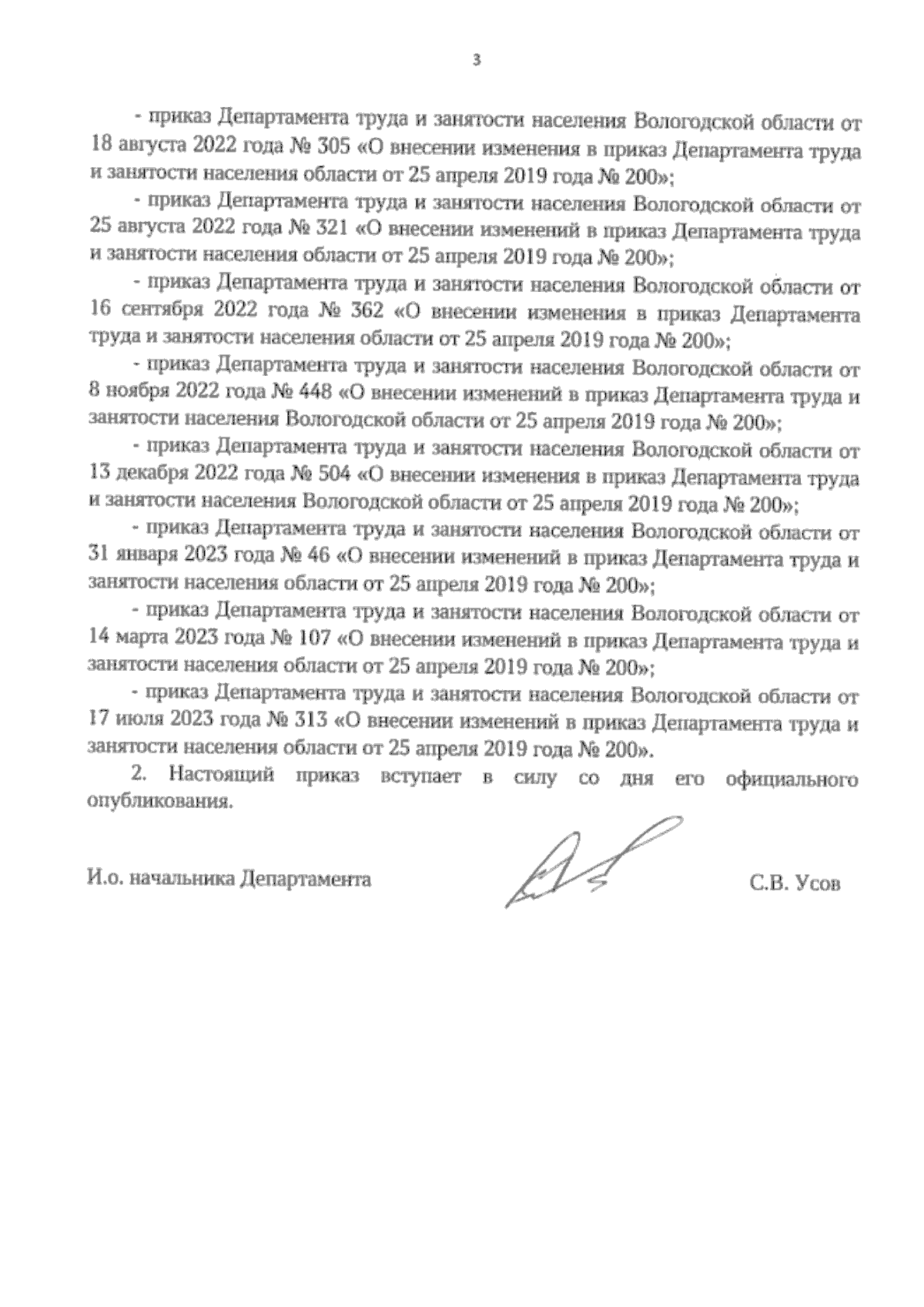 3

- приказ Департамента труда и занятости населения Вологодской области от 18 августа 2022 года № 305 «О внесении изменения в приказ Департамента труда и занятости населения области от 25 апреля 2019 года № 200»;

- приказ Департамента труда и занятости населения Вологодской области от 25 августа 2022 года № 321 «О внесении изменений в приказ Департамента труда и занятости населения области от 25 апреля 2019 года № 200»;

- приказ Департамента труда и занятости населения Вологодской области от 16 сентября 2022 года № 362 «О внесении изменения в приказ Департамента труда и занятости населения области от 25 апреля 2019 года № 200»;

- приказ Департамента труда и занятости населения Вологодской области от 8 ноября 2022 года № 448 «О внесении изменений в приказ Департамента труда и занятости населения Вологодской области от 25 апреля 2019 года № 200»;

- приказ Департамента труда и занятости населения Вологодской области от 13 декабря 2022 года № 504 «О внесении изменения в приказ Департамента труда и занятости населения Вологодской области от 25 апреля 2019 года № 200»;

- приказ Департамента труда и занятости населения Вологодской области от 31 января 2023 года № 46 «О внесении изменений в приказ Департамента труда и занятости населения области от 25 апреля 2019 года № 200»;

- приказ Департамента труда и занятости населения Вологодской области от 14 марта 2023 года № 107 «О внесении изменений в приказ Департамента труда и занятости населения области от 25 апреля 2019 года № 200»;

- приказ Департамента труда и занятости населения Вологодской области от 17 июля 2023 года № 313 «О внесении изменений в приказ Департамента труда и занятости населения области от 25 апреля 2019 года № 200».

2. Настоящий приказ вступает в силу со дня его официального опубликования.

И.о. начальника Департамента С.В. Усов